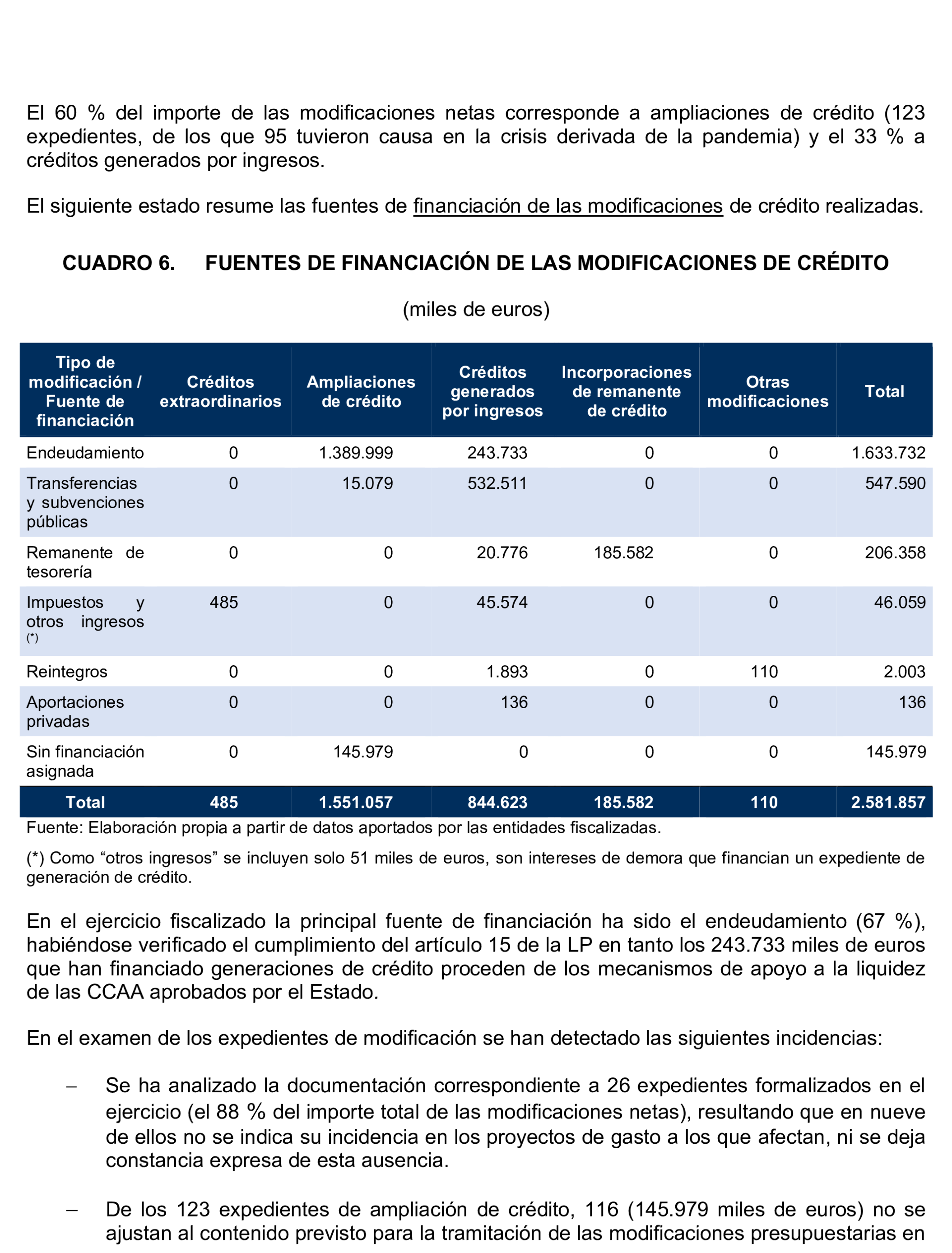 El 60 % del importe de las modificaciones netas corresponde a ampliaciones de crédito (123 expedientes, de los que 95 tuvieron causa en la crisis derivada de la pandemia) y el 33 % a créditos generados por ingresos.

El siguiente estado resume las fuentes de financiación de las modificaciones de crédito realizadas.

CUADRO 6. FUENTES DE FINANCIACIÓN DE LAS MODIFICACIONES DE CRÉDITO

(miles de euros)

| Tipo de modificación / Fuente de financiación | Créditos extraordinarios | Ampliaciones de crédito | Créditos generados por ingresos | Incorporaciones de remanente de crédito | Otras modificaciones | Total |
|---|---|---|---|---|---|---|
| Endeudamiento | 0 | 1.389.999 | 243.733 | 0 | 0 | 1.633.732 |
| Transferencias y subvenciones públicas | 0 | 15.079 | 532.511 | 0 | 0 | 547.590 |
| Remanente de tesorería | 0 | 0 | 20.776 | 185.582 | 0 | 206.358 |
| Impuestos y otros ingresos (*) | 485 | 0 | 45.574 | 0 | 0 | 46.059 |
| Reintegros | 0 | 0 | 1.893 | 0 | 110 | 2.003 |
| Aportaciones privadas | 0 | 0 | 136 | 0 | 0 | 136 |
| Sin financiación asignada | 0 | 145.979 | 0 | 0 | 0 | 145.979 |
| Total | 485 | 1.551.057 | 844.623 | 185.582 | 110 | 2.581.857 |

Fuente: Elaboración propia a partir de datos aportados por las entidades fiscalizadas.

(*) Como “otros ingresos” se incluyen solo 51 miles de euros, son intereses de demora que financian un expediente de generación de crédito.

En el ejercicio fiscalizado la principal fuente de financiación ha sido el endeudamiento (67 %), habiéndose verificado el cumplimiento del artículo 15 de la LP en tanto los 243.733 miles de euros que han financiado generaciones de crédito proceden de los mecanismos de apoyo a la liquidez de las CCAA aprobados por el Estado.

En el examen de los expedientes de modificación se han detectado las siguientes incidencias:

– Se ha analizado la documentación correspondiente a 26 expedientes formalizados en el ejercicio (el 88 % del importe total de las modificaciones netas), resultando que en nueve de ellos no se indica su incidencia en los proyectos de gasto a los que afectan, ni se deja constancia expresa de esta ausencia.

– De los 123 expedientes de ampliación de crédito, 116 (145.979 miles de euros) no se ajustan al contenido previsto para la tramitación de las modificaciones presupuestarias en